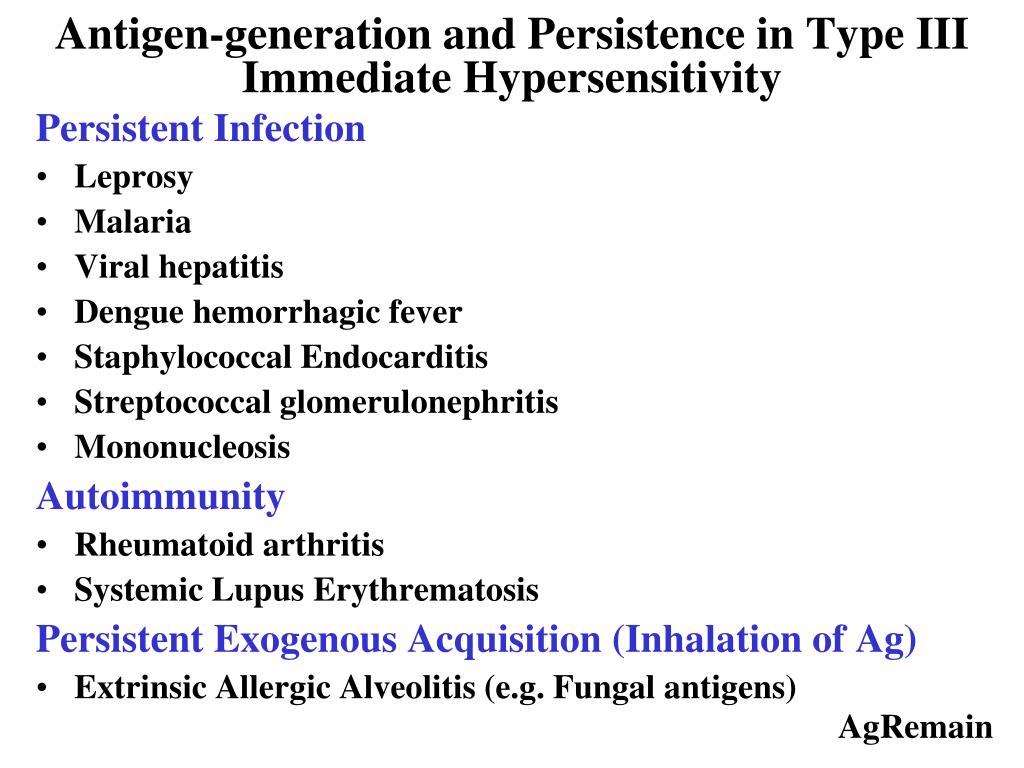 Antigen-generation and Persistence in Type III Immediate Hypersensitivity

Persistent Infection
• Leprosy
• Malaria
• Viral hepatitis
• Dengue hemorrhagic fever
• Staphylococcal Endocarditis
• Streptococcal glomerulonephritis
• Mononucleosis

Autoimmunity
• Rheumatoid arthritis
• Systemic Lupus Erythrematosis

Persistent Exogenous Acquisition (Inhalation of Ag)
• Extrinsic Allergic Alveolitis (e.g. Fungal antigens)

AgRemain